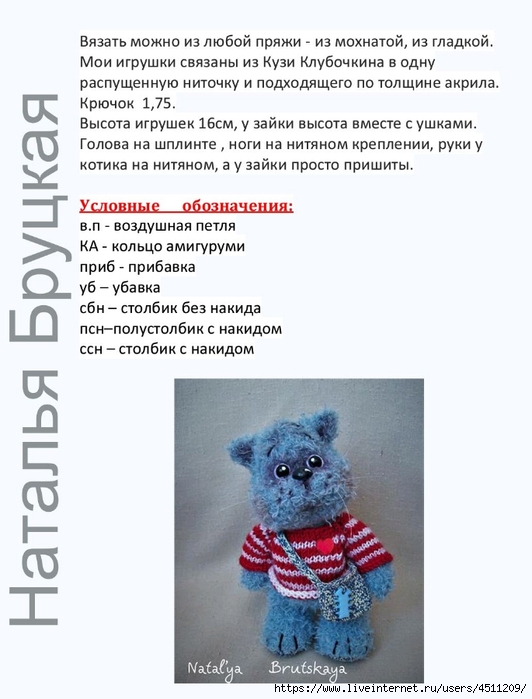 Наталья Бруцкая

Вязать можно из любой пряжи - из мохнатой, из гладкой. Мои игрушки связаны из Кузи Клубочкина в одну распущенную ниточку и подходящего по толщине акрила. Крючок 1,75.
Высота игрушек 16см, у зайки высота вместе с ушками. Голова на шплинте , ноги на нитяном креплении, руки у котика на нитяном, а у зайки просто пришиты.

Условные обозначения:
в.п - воздушная петля
КА - кольцо амигуруми
приб - прибавка
уб – убавка
сбн – столбик без накида
псн–полустолбик с накидом
ссн – столбик с накидом

Natal'ya Brutskaya

https://www.liveinternet.ru/users/4511209/